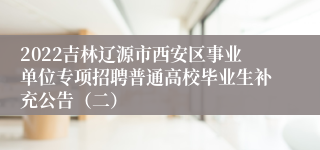 2022吉林辽源市西安区事业单位专项招聘普通高校毕业生补充公告（二）